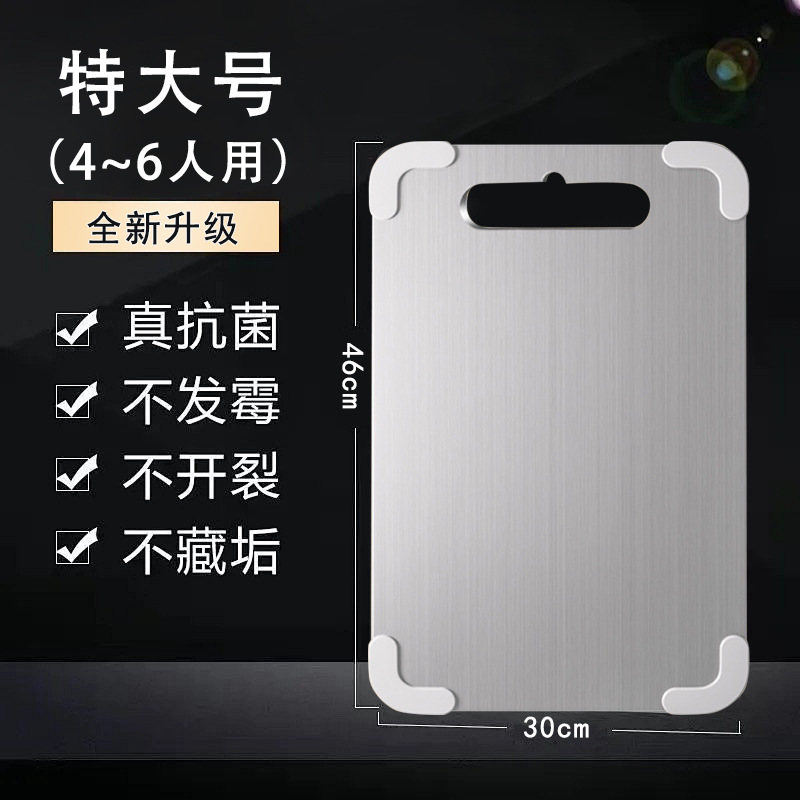 特大号
（4~6人用）
全新升级

真抗菌
不发霉
不开裂
不藏垢

46cm
30cm